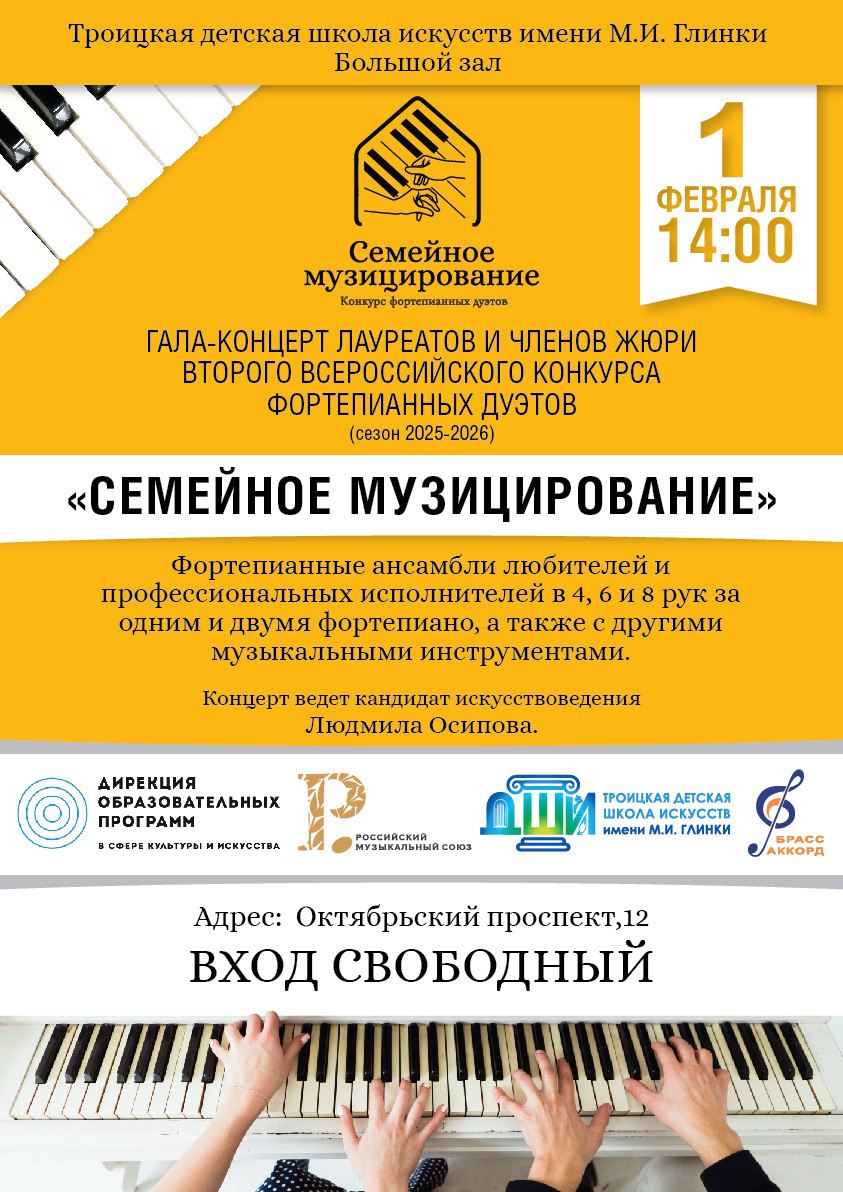 Троицкая детская школа искусств имени М.И. Глинки
Большой зал

Семейное музицирование
Конкурс фортепианных дуэтов

1
ФЕВРАЛЯ
14:00

ГАЛА-КОНЦЕРТ ЛАУРЕАТОВ И ЧЛЕНОВ ЖЮРИ ВТОРОГО ВСЕРОССИЙСКОГО КОНКУРСА ФОРТЕПИАННЫХ ДУЭТОВ
(сезон 2025-2026)

«СЕМЕЙНОЕ МУЗИЦИРОВАНИЕ»

Фортепианные ансамбли любителей и профессиональных исполнителей в 4, 6 и 8 рук за одним и двумя фортепиано, а также с другими музыкальными инструментами.

Концерт ведет кандидат искусствоведения Людмила Осипова.

ДИРЕКЦИЯ ОБРАЗОВАТЕЛЬНЫХ ПРОГРАММ
В СФЕРЕ КУЛЬТУРЫ И ИСКУССТВА

РОССИЙСКИЙ МУЗЫКАЛЬНЫЙ СОЮЗ

ДШИ
ТРОИЦКАЯ ДЕТСКАЯ ШКОЛА ИСКУССТВ имени М.И. ГЛИНКИ

БРАСС АККОРД

Адрес: Октябрьский проспект,12
ВХОД СВОБОДНЫЙ